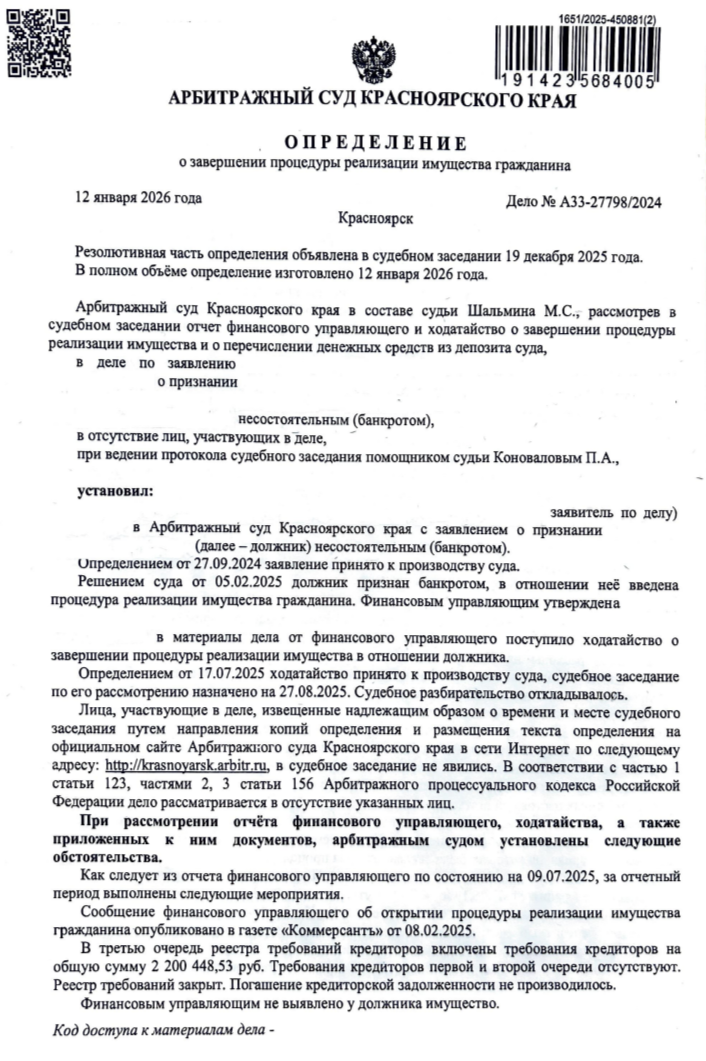 1651/2025-450881(2)

191423 5684005

АРБИТРАЖНЫЙ СУД КРАСНОЯРСКОГО КРАЯ

ОПРЕДЕЛЕНИЕ
о завершении процедуры реализации имущества гражданина

12 января 2026 года

Дело № А33-27798/2024

Красноярск

Резолютивная часть определения объявлена в судебном заседании 19 декабря 2025 года.
В полном объёме определение изготовлено 12 января 2026 года.

Арбитражный суд Красноярского края в составе судьи Шальмина М.С., рассмотрев в судебном заседании отчет финансового управляющего и ходатайство о завершении процедуры реализации имущества и о перечислении денежных средств из депозита суда,
в деле по заявлению
о признании

несостоятельным (банкротом),
в отсутствие лиц, участвующих в деле,
при ведении протокола судебного заседания помощником судьи Коноваловым П.А.,

установил:

заявитель по делу)
в Арбитражный суд Красноярского края с заявлением о признании
(далее – должник) несостоятельным (банкротом).
Определением от 27.09.2024 заявление принято к производству суда.
Решением суда от 05.02.2025 должник признан банкротом, в отношении неё введена процедура реализации имущества гражданина. Финансовым управляющим утверждена

в материалы дела от финансового управляющего поступило ходатайство о завершении процедуры реализации имущества в отношении должника.

Определением от 17.07.2025 ходатайство принято к производству суда, судебное заседание по его рассмотрению назначено на 27.08.2025. Судебное разбирательство откладывалось.

Лица, участвующие в деле, извещенные надлежащим образом о времени и месте судебного заседания путем направления копий определения и размещения текста определения на официальном сайте Арбитражного суда Красноярского края в сети Интернет по следующему адресу: http://krasnoyarsk.arbitr.ru, в судебное заседание не явились. В соответствии с частью 1 статьи 123, частями 2, 3 статьи 156 Арбитражного процессуального кодекса Российской Федерации дело рассматривается в отсутствие указанных лиц.

При рассмотрении отчёта финансового управляющего, ходатайства, а также приложенных к ним документов, арбитражным судом установлены следующие обстоятельства.

Как следует из отчета финансового управляющего по состоянию на 09.07.2025, за отчетный период выполнены следующие мероприятия.

Сообщение финансового управляющего об открытии процедуры реализации имущества гражданина опубликовано в газете «Коммерсантъ» от 08.02.2025.

В третью очередь реестра требований кредиторов включены требования кредиторов на общую сумму 2 200 448,53 руб. Требования кредиторов первой и второй очереди отсутствуют. Реестр требований закрыт. Погашение кредиторской задолженности не производилось.

Финансовым управляющим не выявлено у должника имущество.

Код доступа к материалам дела -